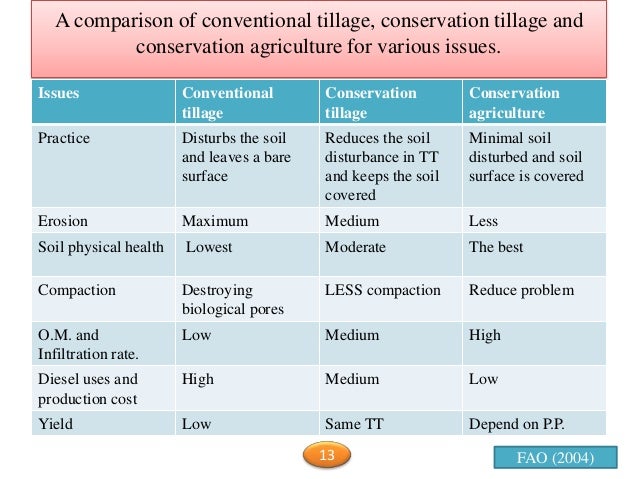 A comparison of conventional tillage, conservation tillage and conservation agriculture for various issues.

| Issues | Conventional tillage | Conservation tillage | Conservation agriculture |
|---|---|---|---|
| Practice | Disturbs the soil and leaves a bare surface | Reduces the soil disturbance in TT and keeps the soil covered | Minimal soil disturbed and soil surface is covered |
| Erosion | Maximum | Medium | Less |
| Soil physical health | Lowest | Moderate | The best |
| Compaction | Destroying biological pores | LESS compaction | Reduce problem |
| O.M. and Infiltration rate. | Low | Medium | High |
| Diesel uses and production cost | High | Medium | Low |
| Yield | Low | Same TT | Depend on P.P. |

13

FAO (2004)